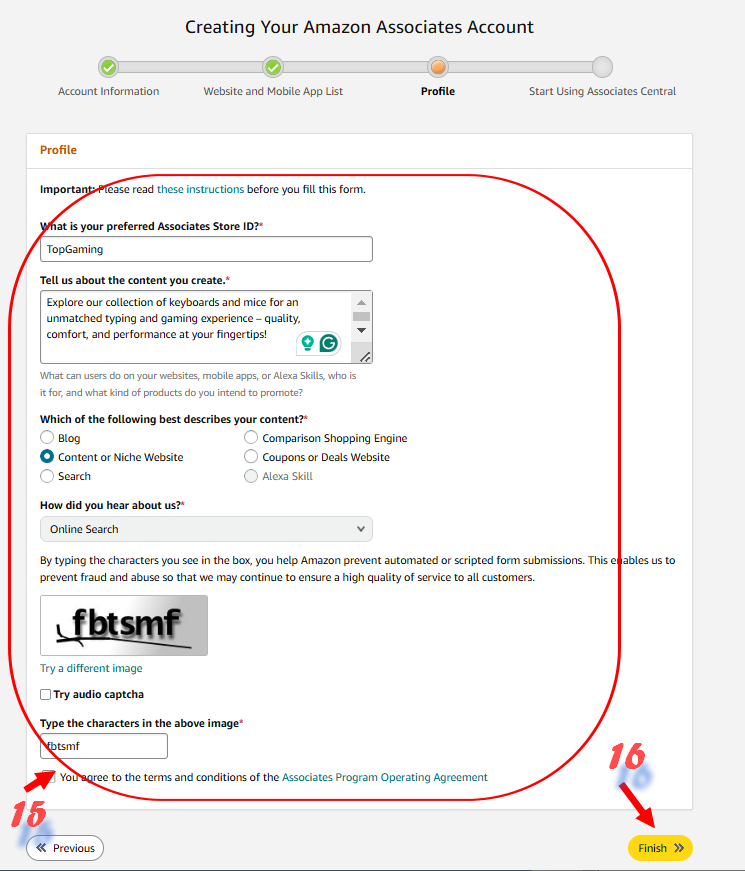 Creating Your Amazon Associates Account

Account Information
Website and Mobile App List
Profile
Start Using Associates Central

Profile

Important: Please read these instructions before you fill this form.

What is your preferred Associates Store ID?*
TopGaming

Tell us about the content you create.*
Explore our collection of keyboards and mice for an unmatched typing and gaming experience – quality, comfort, and performance at your fingertips!

What can users do on your websites, mobile apps, or Alexa Skills, who is it for, and what kind of products do you intend to promote?

Which of the following best describes your content?*
Blog
Content or Niche Website
Search
Comparison Shopping Engine
Coupons or Deals Website
Alexa Skill

How did you hear about us?*
Online Search

By typing the characters you see in the box, you help Amazon prevent automated or scripted form submissions. This enables us to prevent fraud and abuse so that we may continue to ensure a high quality of service to all customers.

fbtsmf

Try a different image

Try audio captcha

Type the characters in the above image*
fbtsmf

You agree to the terms and conditions of the Associates Program Operating Agreement

15
16

Previous
Finish